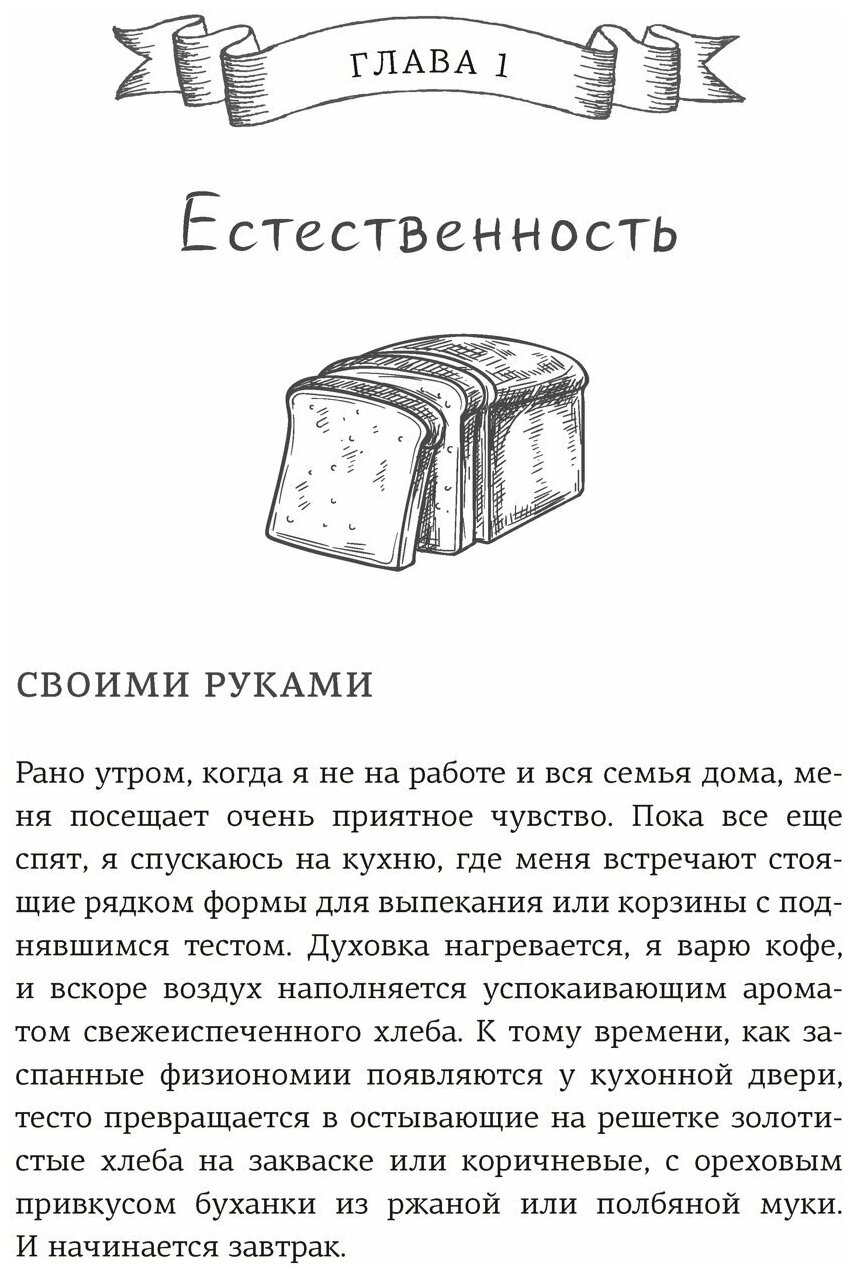 ГЛАВА 1

Естественность

СВОИМИ РУКАМИ

Рано утром, когда я не на работе и вся семья дома, меня посещает очень приятное чувство. Пока все еще спят, я спускаюсь на кухню, где меня встречают стоящие рядком формы для выпекания или корзины с поднявшимся тестом. Духовка нагревается, я варю кофе, и вскоре воздух наполняется успокаивающим ароматом свежеиспеченного хлеба. К тому времени, как заспанные физиономии появляются у кухонной двери, тесто превращается в остывающие на решетке золотистые хлеба на закваске или коричневые, с ореховым привкусом буханки из ржаной или полбяной муки. И начинается завтрак.